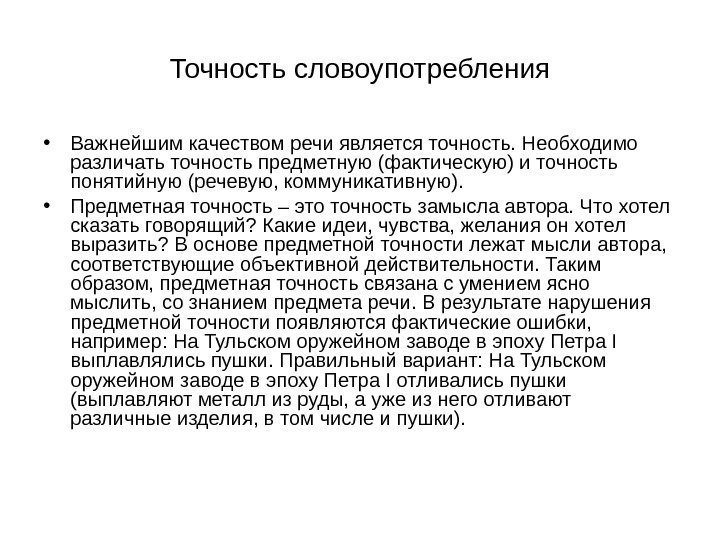 Точность словоупотребления

• Важнейшим качеством речи является точность. Необходимо различать точность предметную (фактическую) и точность понятийную (речевую, коммуникативную).

• Предметная точность – это точность замысла автора. Что хотел сказать говорящий? Какие идеи, чувства, желания он хотел выразить? В основе предметной точности лежат мысли автора, соответствующие объективной действительности. Таким образом, предметная точность связана с умением ясно мыслить, со знанием предмета речи. В результате нарушения предметной точности появляются фактические ошибки, например: На Тульском оружейном заводе в эпоху Петра I выплавлялись пушки. Правильный вариант: На Тульском оружейном заводе в эпоху Петра I отливались пушки (выплавляют металл из руды, а уже из него отливают различные изделия, в том числе и пушки).